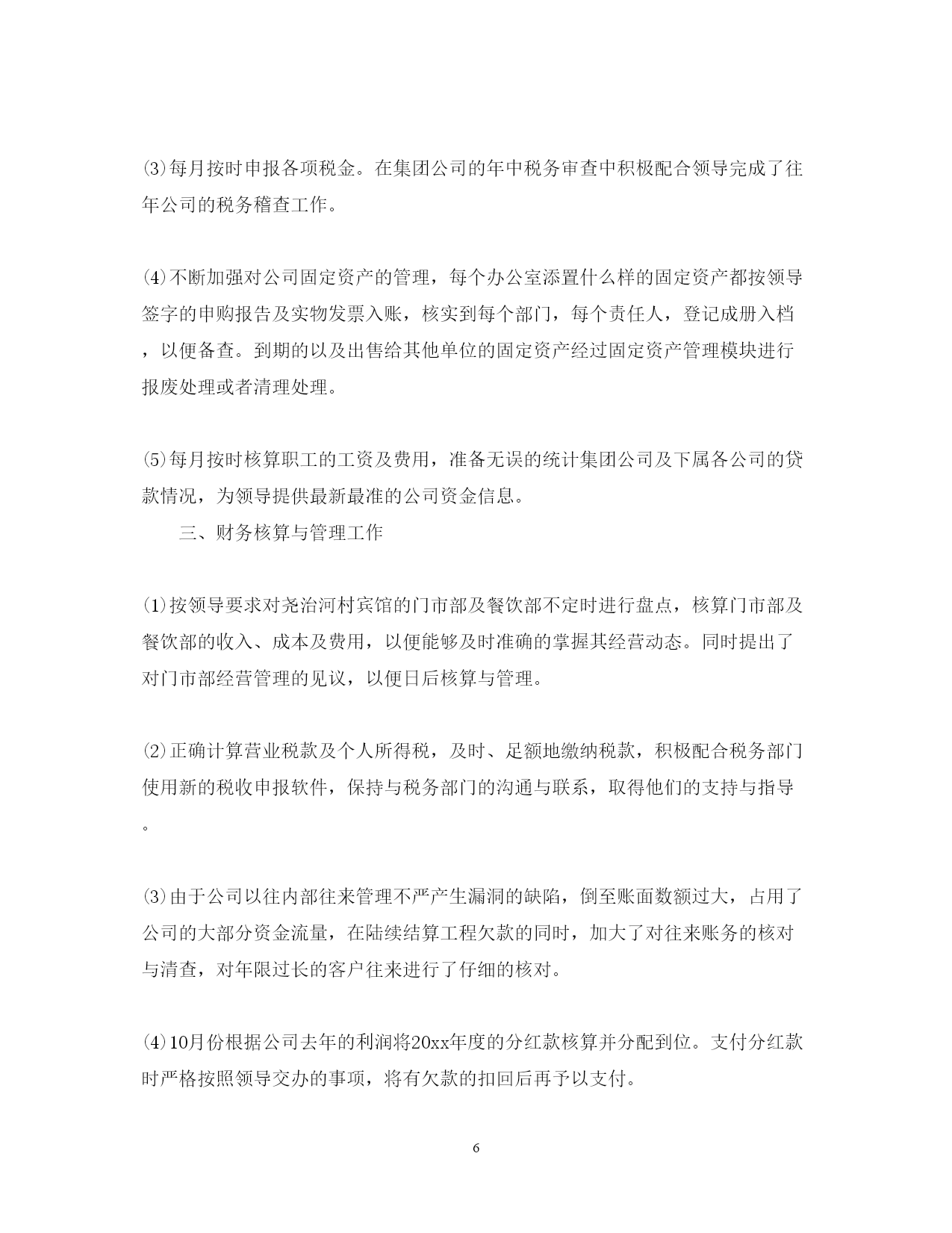 ⑶每月按时申报各项税金。在集团公司的年中税务审查中积极配合领导完成了往年公司的税务稽查工作。

⑷不断加强对公司固定资产的管理，每个办公室添置什么样的固定资产都按领导签字的申购报告及实物发票入账，核实到每个部门，每个责任人，登记成册入档，以便备查。到期的以及出售给其他单位的固定资产经过固定资产管理模块进行报废处理或者清理处理。

⑸每月按时核算职工的工资及费用，准备无误的统计集团公司及下属各公司的贷款情况，为领导提供最新最准的公司资金信息。

三、财务核算与管理工作

⑴按领导要求对尧治河村宾馆的门市部及餐饮部不定时进行盘点，核算门市部及餐饮部的收入、成本及费用，以便能够及时准确的掌握其经营动态。同时提出了对门市部经营管理的见议，以便日后核算与管理。

⑵正确计算营业税款及个人所得税，及时、足额地缴纳税款，积极配合税务部门使用新的税收申报软件，保持与税务部门的沟通与联系，取得他们的支持与指导。

⑶由于公司以往内部往来管理不严产生漏洞的缺陷，倒至账面数额过大，占用了公司的大部分资金流量，在陆续结算工程欠款的同时，加大了对往来账务的核对与清查，对年限过长的客户往来进行了仔细的核对。

⑷10月份根据公司去年的利润将20xx年度的分红款核算并分配到位。支付分红款时严格按照领导交办的事项，将有欠款的扣回后再予以支付。

6